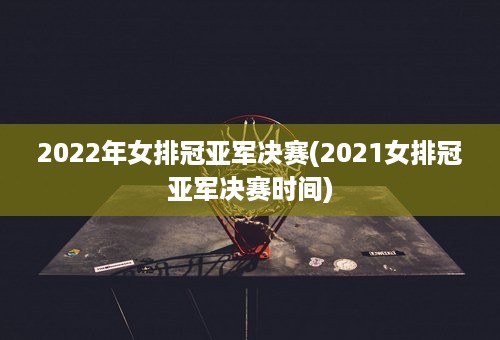 2022年女排冠亚军决赛(2021女排冠亚军决赛时间)